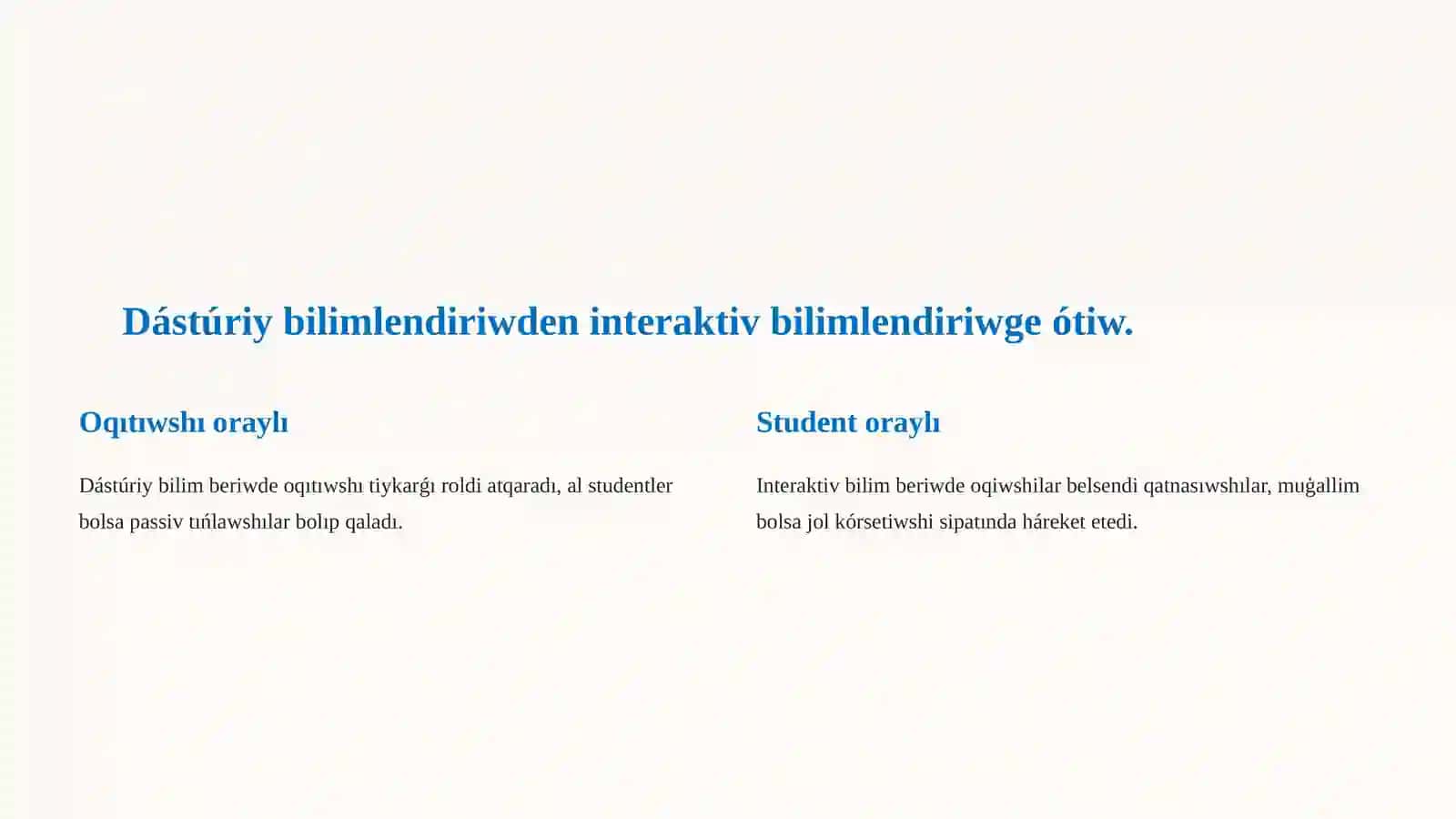 Dástúriy bilimlendiriwden interaktiv bilimlendiriwge ótiw.

Oqıtıwshı oraylı

Dástúriy bilim beriwde oqıtıwshı tiykarǵı roldi atqaradı, al studentler bolsa passiv tıńlawshılar bolıp qaladı.

Student oraylı

Interaktiv bilim beriwde oqiwshilar belsendi qatnasıwshılar, muǵallim bolsa jol kórsetiwshi sipatında háreket etedi.